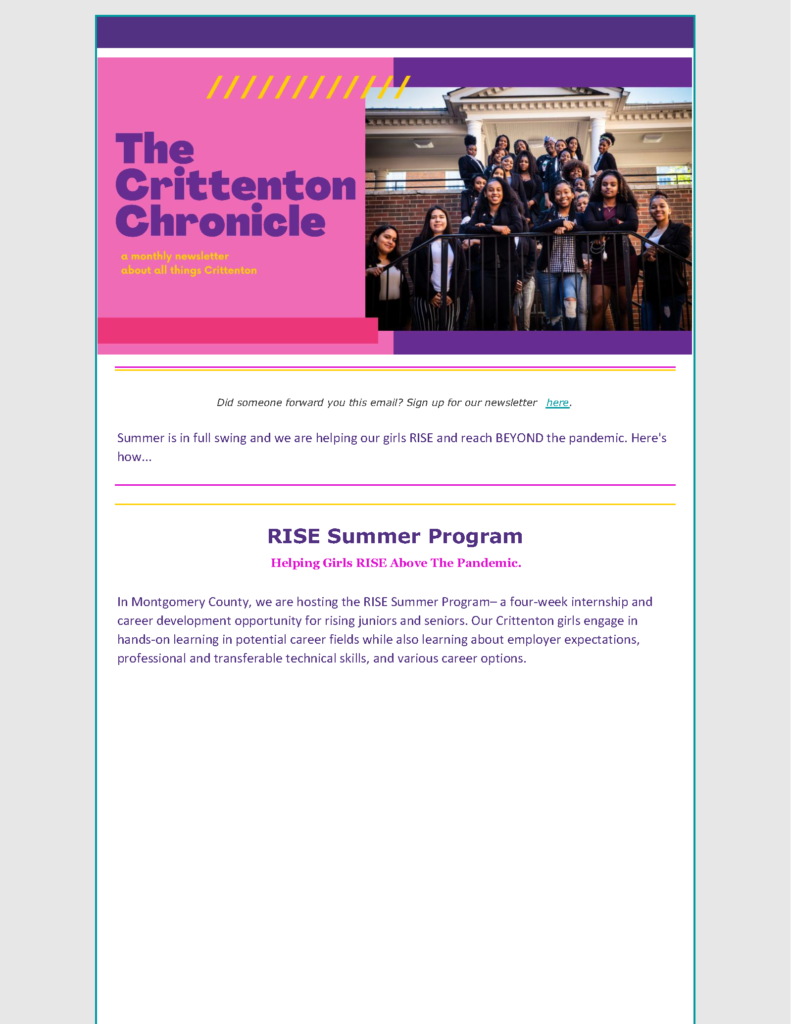 The Crittenton Chronicle

a monthly newsletter about all things Crittenton

Did someone forward you this email? Sign up for our newsletter here.

Summer is in full swing and we are helping our girls RISE and reach BEYOND the pandemic. Here's how...

RISE Summer Program

Helping Girls RISE Above The Pandemic.

In Montgomery County, we are hosting the RISE Summer Program– a four-week internship and career development opportunity for rising juniors and seniors. Our Crittenton girls engage in hands-on learning in potential career fields while also learning about employer expectations, professional and transferable technical skills, and various career options.